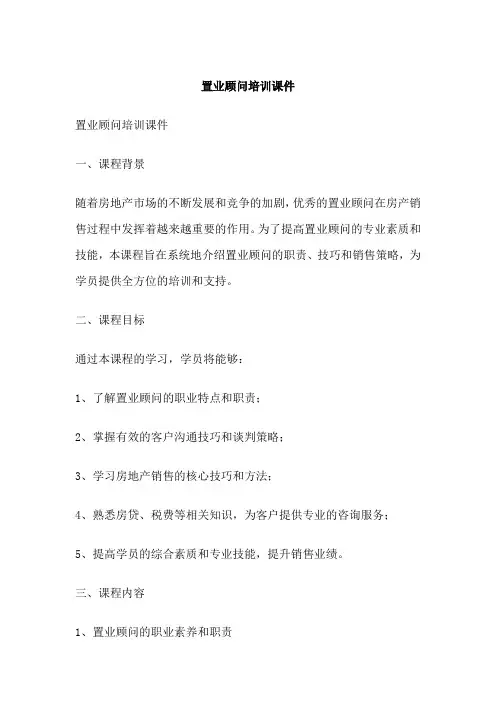 置业顾问培训课件

置业顾问培训课件

一、课程背景

随着房地产市场的不断发展和竞争的加剧，优秀的置业顾问在房产销售过程中发挥着越来越重要的作用。为了提高置业顾问的专业素质和技能，本课程旨在系统地介绍置业顾问的职责、技巧和销售策略，为学员提供全方位的培训和支持。

二、课程目标

通过本课程的学习，学员将能够：

1、了解置业顾问的职业特点和职责；

2、掌握有效的客户沟通技巧和谈判策略；

3、学习房地产销售的核心技巧和方法；

4、熟悉房贷、税费等相关知识，为客户提供专业的咨询服务；

5、提高学员的综合素质和专业技能，提升销售业绩。

三、课程内容

1、置业顾问的职业素养和职责